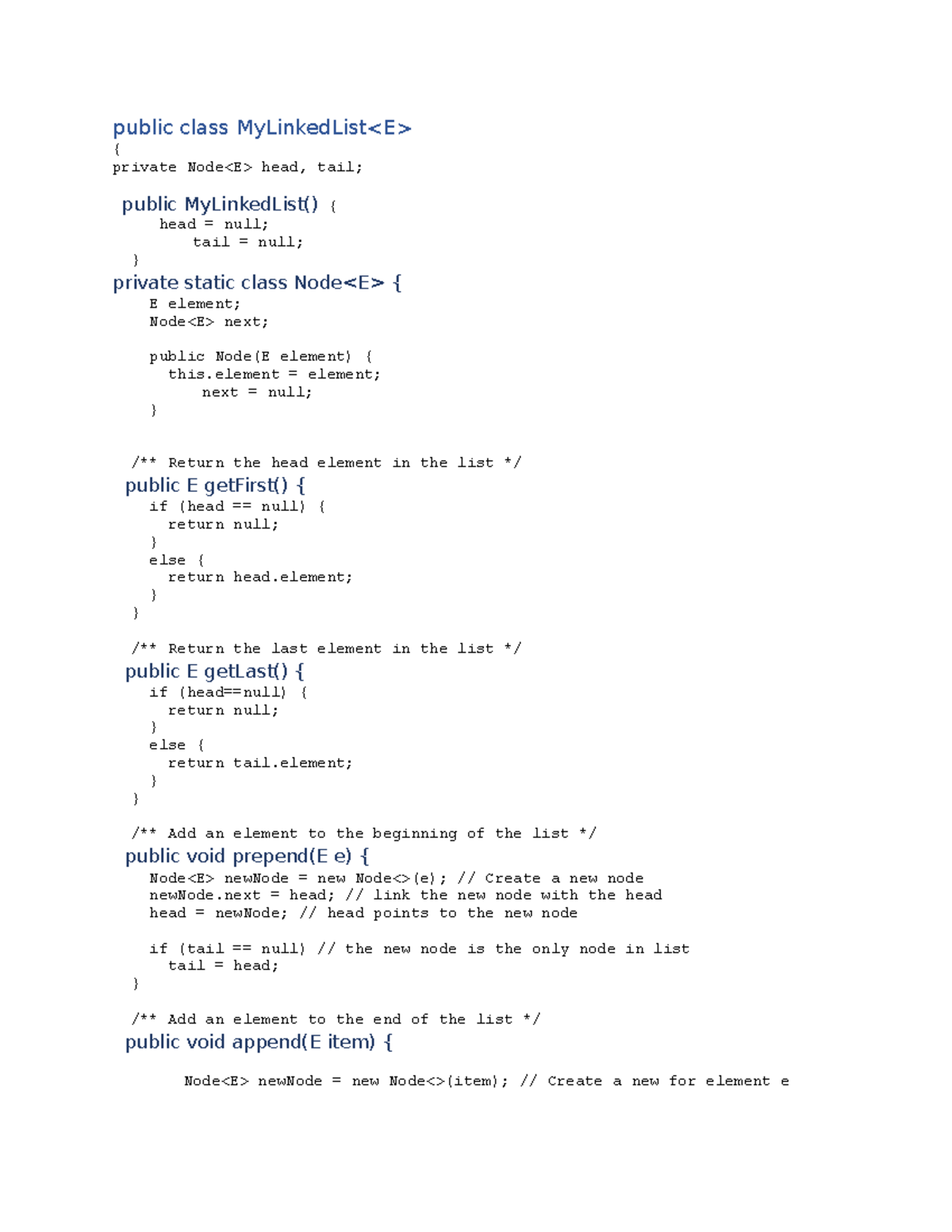 public class MyLinkedList<E>
{
private Node<E> head, tail;

 public MyLinkedList() {
     head = null;
         tail = null;
  }
private static class Node<E> {
    E element;
    Node<E> next;

    public Node(E element) {
      this.element = element;
          next = null;
    }

  /** Return the head element in the list */
  public E getFirst() {
    if (head == null) {
      return null;
    }
    else {
      return head.element;
    }
  }

  /** Return the last element in the list */
  public E getLast() {
    if (head==null) {
      return null;
    }
    else {
      return tail.element;
    }
  }

  /** Add an element to the beginning of the list */
  public void prepend(E e) {
    Node<E> newNode = new Node<>(e); // Create a new node
    newNode.next = head; // link the new node with the head
    head = newNode; // head points to the new node

    if (tail == null) // the new node is the only node in list
      tail = head;
  }

  /** Add an element to the end of the list */
  public void append(E item) {

        Node<E> newNode = new Node<>(item); // Create a new for element e